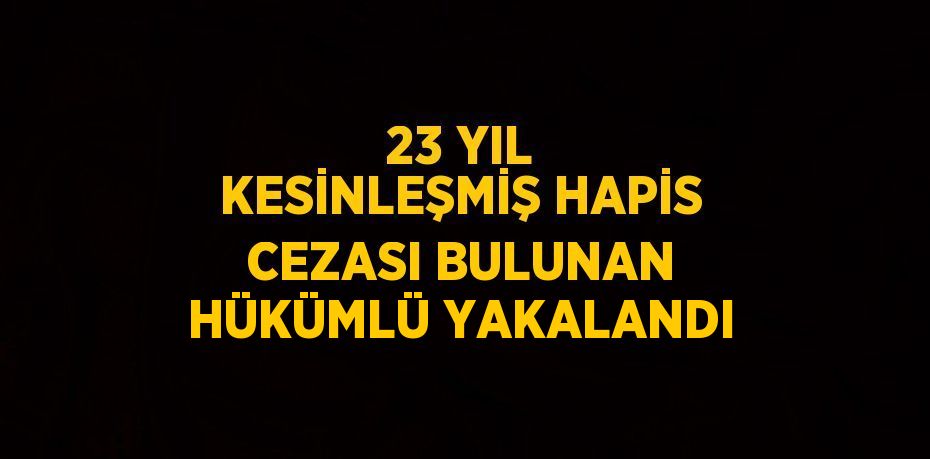 23 YIL
KESİNLEŞMİŞ HAPİS
CEZASI BULUNAN
HÜKÜMLÜ YAKALANDI